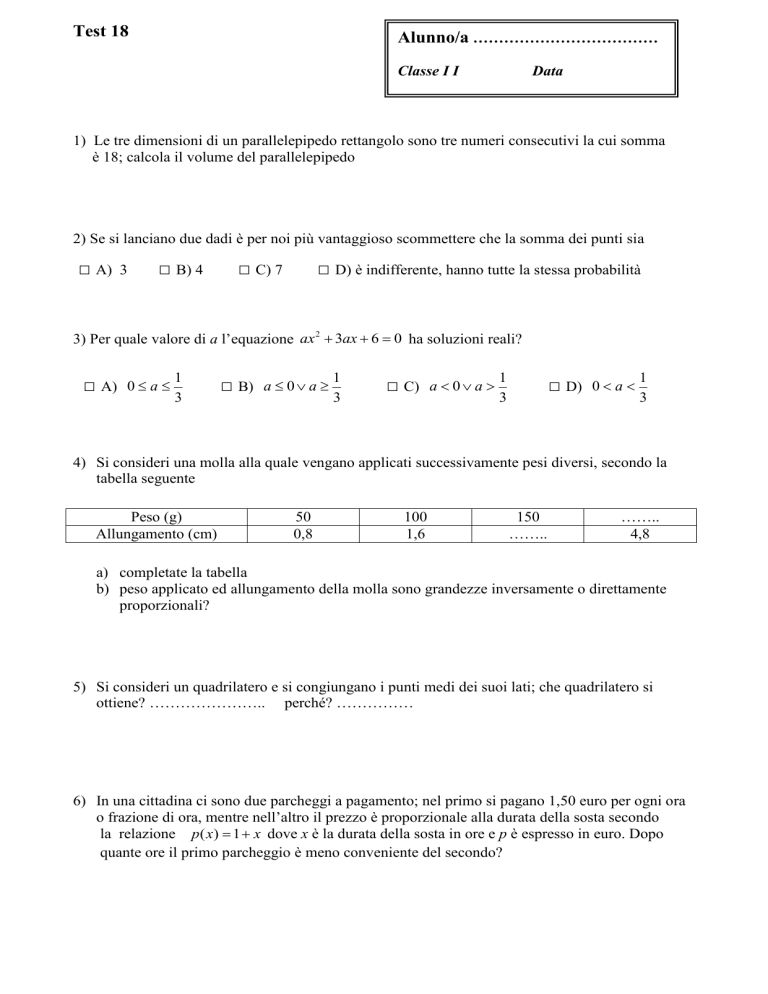 Test 18

Alunno/a ………………………………

Classe I I Data

1) Le tre dimensioni di un parallelepipedo rettangolo sono tre numeri consecutivi la cui somma è 18; calcola il volume del parallelepipedo

2) Se si lanciano due dadi è per noi più vantaggioso scommettere che la somma dei punti sia

□ A) 3 □ B) 4 □ C) 7 □ D) è indifferente, hanno tutte la stessa probabilità

3) Per quale valore di $a$ l'equazione $ax^2 + 3ax + 6 = 0$ ha soluzioni reali?

□ A) $0 \le a \le \frac{1}{3}$ □ B) $a \le 0 \vee a \ge \frac{1}{3}$ □ C) $a < 0 \vee a > \frac{1}{3}$ □ D) $0 < a < \frac{1}{3}$

4) Si consideri una molla alla quale vengano applicati successivamente pesi diversi, secondo la tabella seguente

| Peso (g) | 50 | 100 | 150 | …….. |
|---|---|---|---|---|
| Allungamento (cm) | 0,8 | 1,6 | …….. | 4,8 |

a) completate la tabella
b) peso applicato ed allungamento della molla sono grandezze inversamente o direttamente proporzionali?

5) Si consideri un quadrilatero e si congiungano i punti medi dei suoi lati; che quadrilatero si ottiene? ………………….. perché? ……………

6) In una cittadina ci sono due parcheggi a pagamento; nel primo si pagano 1,50 euro per ogni ora o frazione di ora, mentre nell'altro il prezzo è proporzionale alla durata della sosta secondo la relazione $p(x) = 1 + x$ dove $x$ è la durata della sosta in ore e $p$ è espresso in euro. Dopo quante ore il primo parcheggio è meno conveniente del secondo?